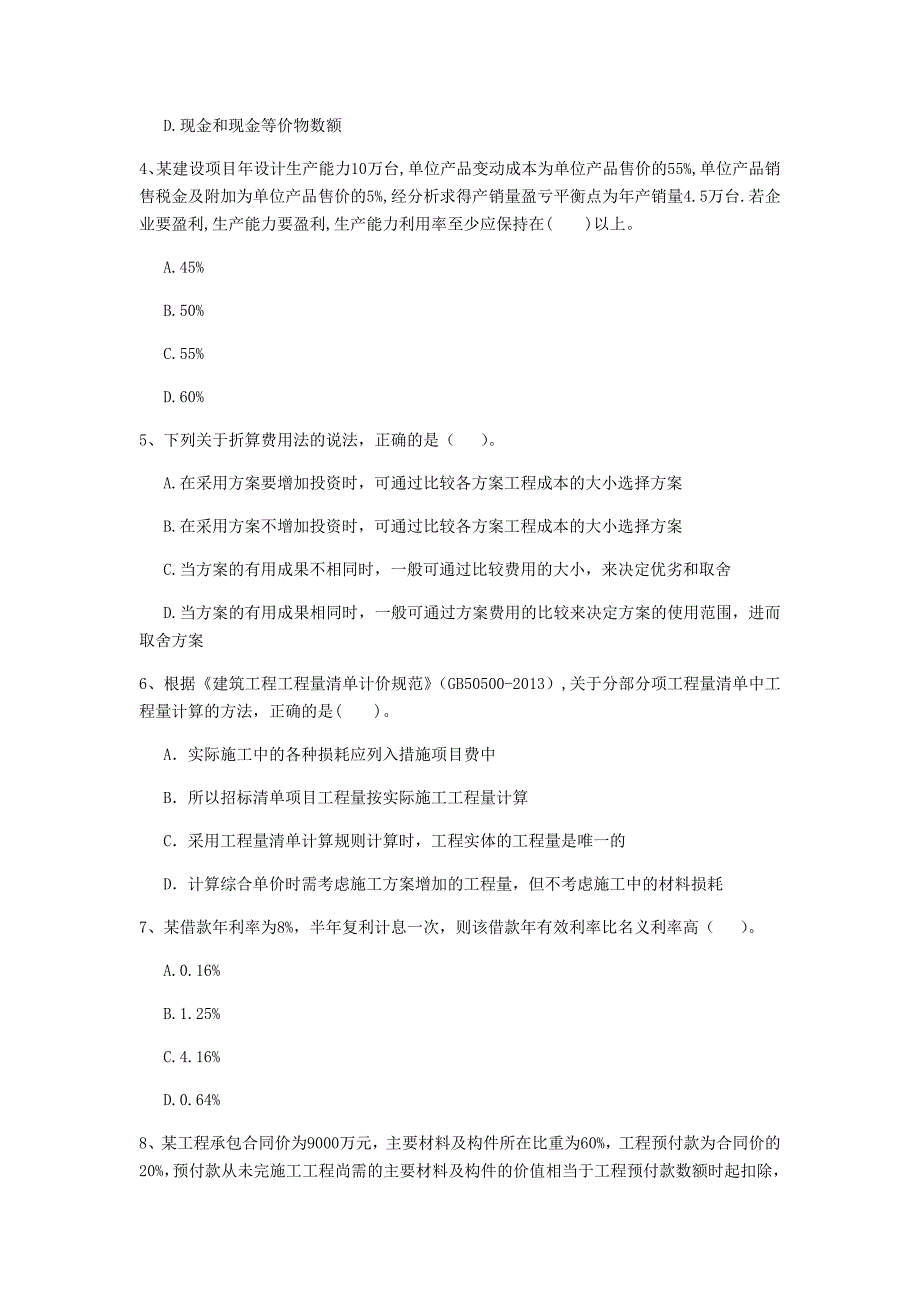 D.现金和现金等价物数额

4、某建设项目年设计生产能力10万台,单位产品变动成本为单位产品售价的55%,单位产品销售税金及附加为单位产品售价的5%,经分析求得产销量盈亏平衡点为年产销量4.5万台.若企业要盈利,生产能力要盈利,生产能力利用率至少应保持在(　　)以上。

A.45%

B.50%

C.55%

D.60%

5、下列关于折算费用法的说法，正确的是（　　）。

A.在采用方案要增加投资时，可通过比较各方案工程成本的大小选择方案

B.在采用方案不增加投资时，可通过比较各方案工程成本的大小选择方案

C.当方案的有用成果不相同时，一般可通过比较费用的大小，来决定优劣和取舍

D.当方案的有用成果相同时，一般可通过方案费用的比较来决定方案的使用范围，进而取舍方案

6、根据《建筑工程工程量清单计价规范》(GB50500-2013)，关于分部分项工程量清单中工程量计算的方法，正确的是(　　)。

A. 实际施工中的各种损耗应列入措施项目费中

B. 所以招标清单项目工程量按实际施工工程量计算

C. 采用工程量清单计算规则计算时，工程实体的工程量是唯一的

D. 计算综合单价时需考虑施工方案增加的工程量，但不考虑施工中的材料损耗

7、某借款年利率为8%，半年复利计息一次，则该借款年有效利率比名义利率高（　　）。

A.0.16%

B.1.25%

C.4.16%

D.0.64%

8、某工程承包合同价为9000万元，主要材料及构件所在比重为60%，工程预付款为合同价的20%，预付款从未完施工工程尚需的主要材料及构件的价值相当于工程预付款数额时起扣除，